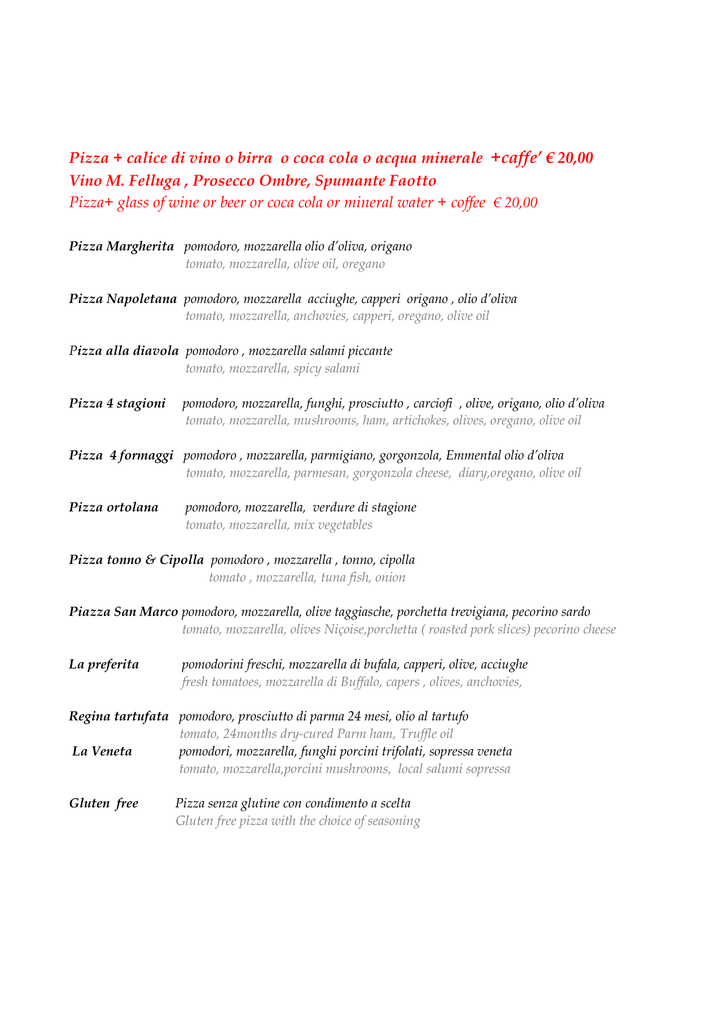 Pizza + calice di vino o birra o coca cola o acqua minerale +caffe' € 20,00
Vino M. Felluga , Prosecco Ombre, Spumante Faotto
Pizza+ glass of wine or beer or coca cola or mineral water + coffee € 20,00

Pizza Margherita pomodoro, mozzarella olio d'oliva, origano
tomato, mozzarella, olive oil, oregano

Pizza Napoletana pomodoro, mozzarella acciughe, capperi origano , olio d'oliva
tomato, mozzarella, anchovies, capperi, oregano, olive oil

Pizza alla diavola pomodoro , mozzarella salami piccante
tomato, mozzarella, spicy salami

Pizza 4 stagioni pomodoro, mozzarella, funghi, prosciutto , carciofi , olive, origano, olio d'oliva
tomato, mozzarella, mushrooms, ham, artichokes, olives, oregano, olive oil

Pizza 4 formaggi pomodoro , mozzarella, parmigiano, gorgonzola, Emmental olio d'oliva
tomato, mozzarella, parmesan, gorgonzola cheese, diary,oregano, olive oil

Pizza ortolana pomodoro, mozzarella, verdure di stagione
tomato, mozzarella, mix vegetables

Pizza tonno & Cipolla pomodoro , mozzarella , tonno, cipolla
tomato , mozzarella, tuna fish, onion

Piazza San Marco pomodoro, mozzarella, olive taggiasche, porchetta trevigiana, pecorino sardo
tomato, mozzarella, olives Niçoise,porchetta ( roasted pork slices) pecorino cheese

La preferita pomodorini freschi, mozzarella di bufala, capperi, olive, acciughe
fresh tomatoes, mozzarella di Buffalo, capers , olives, anchovies,

Regina tartufata pomodoro, prosciutto di parma 24 mesi, olio al tartufo
tomato, 24months dry-cured Parm ham, Truffle oil
La Veneta pomodori, mozzarella, funghi porcini trifolati, sopressa veneta
tomato, mozzarella,porcini mushrooms, local salumi sopressa

Gluten free Pizza senza glutine con condimento a scelta
Gluten free pizza with the choice of seasoning